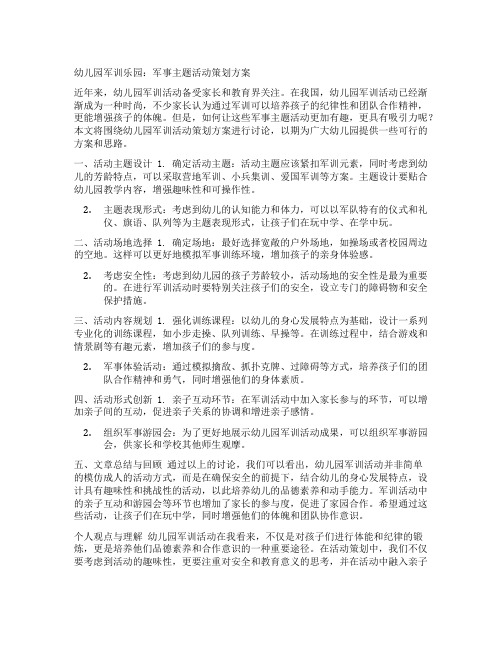 幼儿园军训乐园：军事主题活动策划方案

近年来，幼儿园军训活动备受家长和教育界关注。在我国，幼儿园军训活动已经渐渐成为一种时尚，不少家长认为通过军训可以培养孩子的纪律性和团队合作精神，更能增强孩子的体魄。但是，如何让这些军事主题活动更加有趣，更具有吸引力呢？本文将围绕幼儿园军训活动策划方案进行讨论，以期为广大幼儿园提供一些可行的方案和思路。

一、活动主题设计 1. 确定活动主题：活动主题应该紧扣军训元素，同时考虑到幼儿的芳龄特点，可以采取营地军训、小兵集训、爱国军训等方案。主题设计要贴合幼儿园教学内容，增强趣味性和可操作性。

2. 主题表现形式：考虑到幼儿的认知能力和体力，可以以军队特有的仪式和礼仪、旗语、队列等为主题表现形式，让孩子们在玩中学、在学中玩。

二、活动场地选择 1. 确定场地：最好选择宽敞的户外场地，如操场或者校园周边的空地。这样可以更好地模拟军事训练环境，增加孩子的亲身体验感。

2. 考虑安全性：考虑到幼儿园的孩子芳龄较小，活动场地的安全性是最为重要的。在进行军训活动时要特别关注孩子们的安全，设立专门的障碍物和安全保护措施。

三、活动内容规划 1. 强化训练课程：以幼儿的身心发展特点为基础，设计一系列专业化的训练课程，如小步走操、队列训练、早操等。在训练过程中，结合游戏和情景剧等有趣元素，增加孩子们的参与度。

2. 军事体验活动：通过模拟擒敌、抓扑克牌、过障碍等方式，培养孩子们的团队合作精神和勇气，同时增强他们的身体素质。

四、活动形式创新 1. 亲子互动环节：在军训活动中加入家长参与的环节，可以增加亲子间的互动，促进亲子关系的协调和增进亲子感情。

2. 组织军事游园会：为了更好地展示幼儿园军训活动成果，可以组织军事游园会，供家长和学校其他师生观摩。

五、文章总结与回顾 通过以上的讨论，我们可以看出，幼儿园军训活动并非简单的模仿成人的活动方式，而是在确保安全的前提下，结合幼儿的身心发展特点，设计具有趣味性和挑战性的活动，以此培养幼儿的品德素养和动手能力。军训活动中的亲子互动和游园会等环节也增加了家长的参与度，促进了家园合作。希望通过这些活动，让孩子们在玩中学，同时增强他们的体魄和团队协作意识。

个人观点与理解 幼儿园军训活动在我看来，不仅是对孩子们进行体能和纪律的锻炼，更是培养他们品德素养和合作意识的一种重要途径。在活动策划中，我们不仅要考虑到活动的趣味性，更要注重对安全和教育意义的思考，并在活动中融入亲子